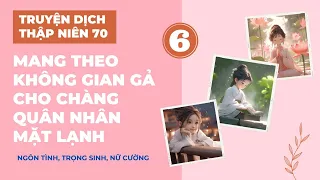 TRUYỆN DỊCH THẬP NIÊN 70

6

MANG THEO KHÔNG GIAN GẢ CHO CHÀNG QUÂN NHÂN MẶT LẠNH

NGÔN TÌNH, TRỌNG SINH, NỮ CƯỜNG